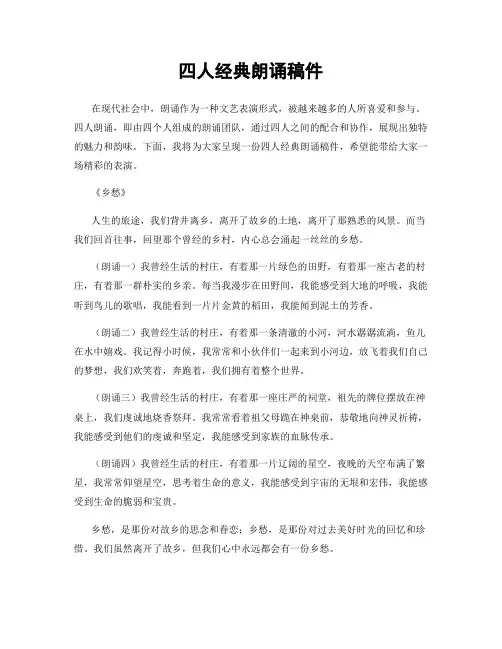 四人经典朗诵稿件

在现代社会中，朗诵作为一种文艺表演形式，被越来越多的人所喜爱和参与。四人朗诵，即由四个人组成的朗诵团队，通过四人之间的配合和协作，展现出独特的魅力和韵味。下面，我将为大家呈现一份四人经典朗诵稿件，希望能带给大家一场精彩的表演。

《乡愁》

人生的旅途，我们背井离乡，离开了故乡的土地，离开了那熟悉的风景。而当我们回首往事，回望那个曾经的乡村，内心总会涌起一丝丝的乡愁。

（朗诵一）我曾经生活的村庄，有着那一片绿色的田野，有着那一座古老的村庄，有着那一群朴实的乡亲。每当我漫步在田野间，我能感受到大地的呼吸，我能听到鸟儿的歌唱，我能看到一片片金黄的稻田，我能闻到泥土的芳香。

（朗诵二）我曾经生活的村庄，有着那一条清澈的小河，河水潺潺流淌，鱼儿在水中嬉戏。我记得小时候，我常常和小伙伴们一起来到小河边，放飞着我们自己的梦想，我们欢笑着，奔跑着，我们拥有着整个世界。

（朗诵三）我曾经生活的村庄，有着那一座庄严的祠堂，祖先的牌位摆放在神桌上，我们虔诚地烧香祭拜。我常常看着祖父母跪在神桌前，恭敬地向神灵祈祷，我能感受到他们的虔诚和坚定，我能感受到家族的血脉传承。

（朗诵四）我曾经生活的村庄，有着那一片辽阔的星空，夜晚的天空布满了繁星，我常常仰望星空，思考着生命的意义，我能感受到宇宙的无垠和宏伟，我能感受到生命的脆弱和宝贵。

乡愁，是那份对故乡的思念和眷恋；乡愁，是那份对过去美好时光的回忆和珍惜。我们虽然离开了故乡，但我们心中永远都会有一份乡愁。